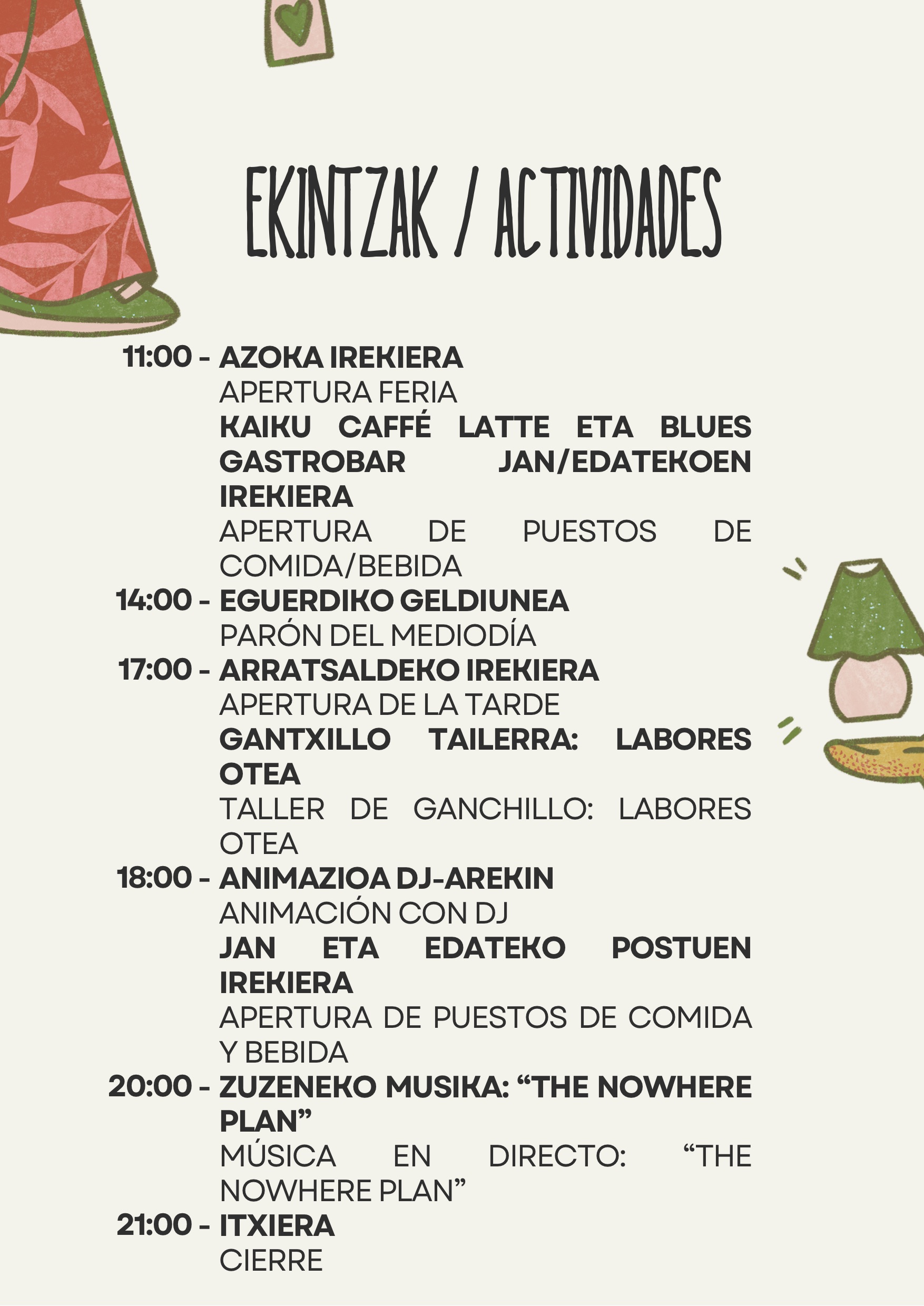 EKINTZAK / ACTIVIDADES

11:00 - AZOKA IREKIERA
APERTURA FERIA
KAIKU CAFFÉ LATTE ETA BLUES GASTROBAR JAN/EDATEKOEN IREKIERA
APERTURA DE PUESTOS DE COMIDA/BEBIDA
14:00 - EGUERDIKO GELDIUNEA
PARÓN DEL MEDIODÍA
17:00 - ARRATSALDEKO IREKIERA
APERTURA DE LA TARDE
GANTXILLO TAILERRA: LABORES OTEA
TALLER DE GANCHILLO: LABORES OTEA
18:00 - ANIMAZIOA DJ-AREKIN
ANIMACIÓN CON DJ
JAN ETA EDATEKO POSTUEN IREKIERA
APERTURA DE PUESTOS DE COMIDA Y BEBIDA
20:00 - ZUZENEKO MUSIKA: “THE NOWHERE PLAN”
MÚSICA EN DIRECTO: “THE NOWHERE PLAN”
21:00 - ITXIERA
CIERRE